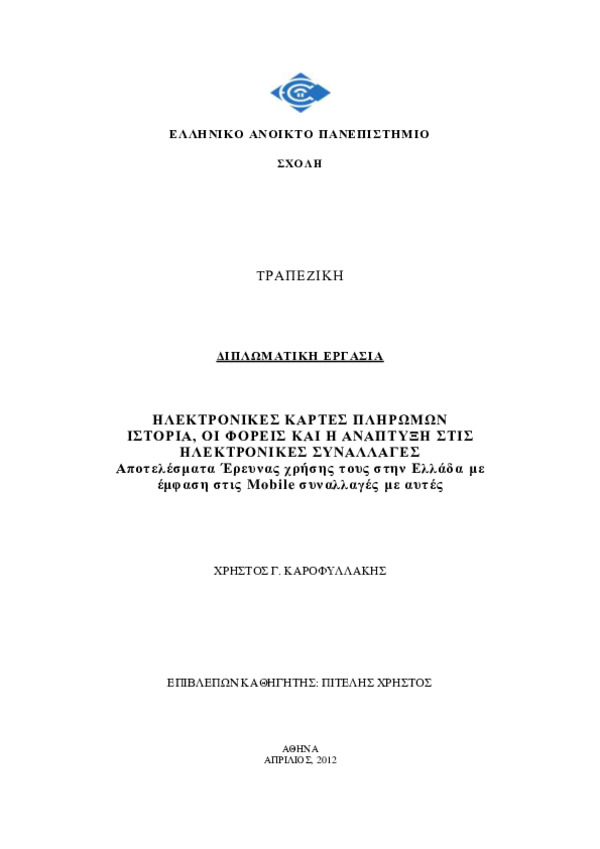 ΕΛΛΗΝΙΚΟ ΑΝΟΙΚΤΟ ΠΑΝΕΠΙΣΤΗΜΙΟ

ΣΧΟΛΗ

ΤΡΑΠΕΖΙΚΗ

ΔΙΠΛΩΜΑΤΙΚΗ ΕΡΓΑΣΙΑ

ΗΛΕΚΤΡΟΝΙΚΕΣ ΚΑΡΤΕΣ ΠΛΗΡΩΜΩΝ
ΙΣΤΟΡΙΑ, ΟΙ ΦΟΡΕΙΣ ΚΑΙ Η ΑΝΑΠΤΥΞΗ ΣΤΙΣ ΗΛΕΚΤΡΟΝΙΚΕΣ ΣΥΝΑΛΛΑΓΕΣ
Αποτελέσματα Έρευνας χρήσης τους στην Ελλάδα με έμφαση στις Mobile συναλλαγές με αυτές

ΧΡΗΣΤΟΣ Γ. ΚΑΡΟΦΥΛΛΑΚΗΣ

ΕΠΙΒΛΕΠΩΝ ΚΑΘΗΓΗΤΗΣ: ΠΙΤΕΛΗΣ ΧΡΗΣΤΟΣ

ΑΘΗΝΑ
ΑΠΡΙΛΙΟΣ, 2012